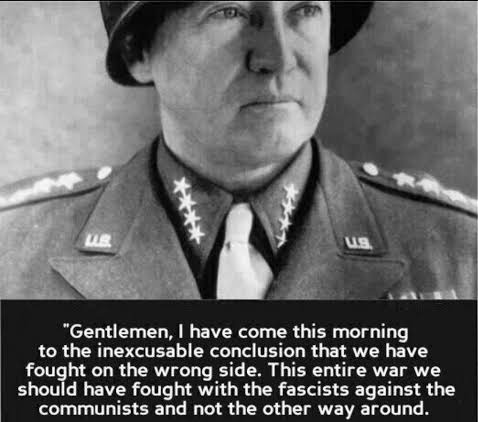 U.S.

U.S.

"Gentlemen, I have come this morning to the inexcusable conclusion that we have fought on the wrong side. This entire war we should have fought with the fascists against the communists and not the other way around.